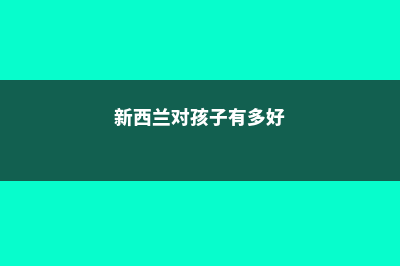 新西兰对孩子有多好